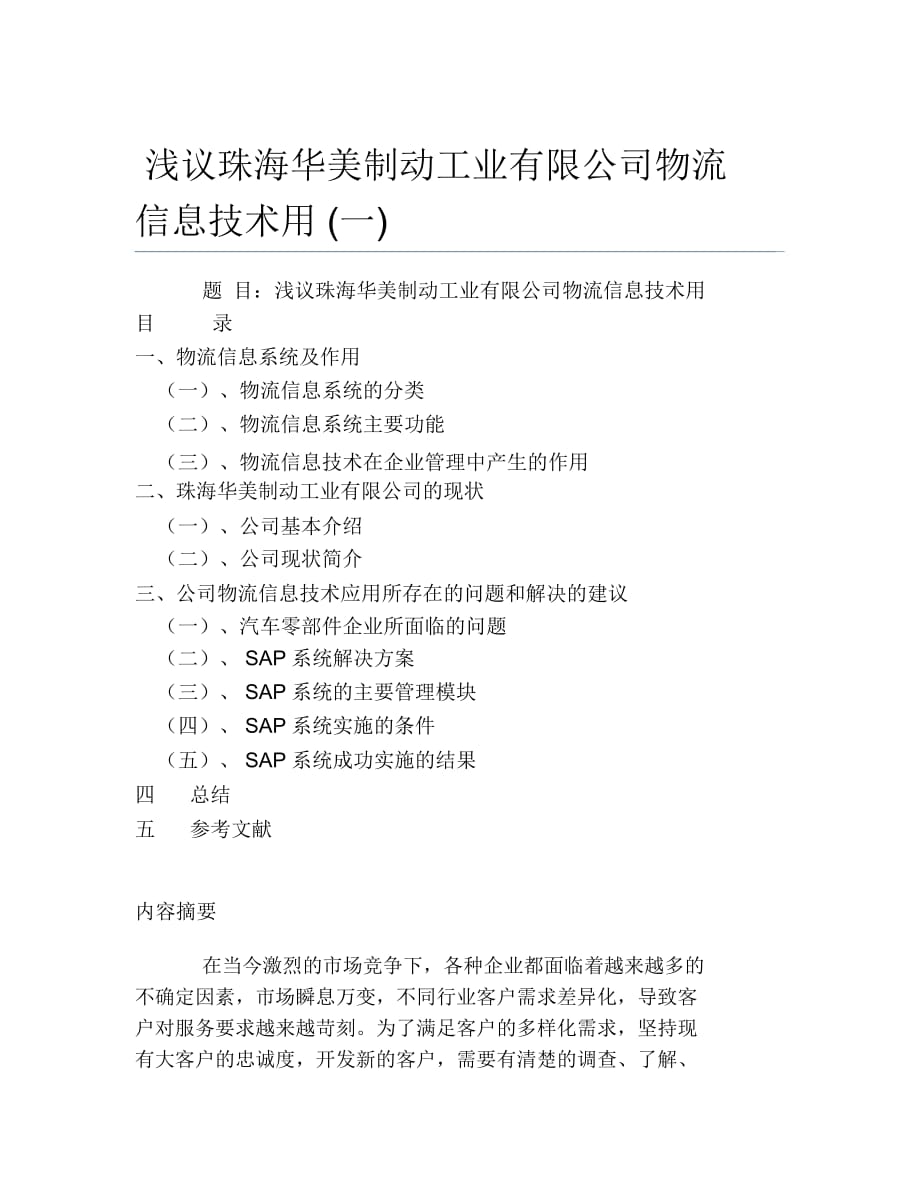 浅议珠海华美制动工业有限公司物流信息技术用 (一)

题　目：浅议珠海华美制动工业有限公司物流信息技术用

目　　录

一、物流信息系统及作用

（一）、物流信息系统的分类

（二）、物流信息系统主要功能

（三）、物流信息技术在企业管理中产生的作用

二、珠海华美制动工业有限公司的现状

（一）、公司基本介绍

（二）、公司现状简介

三、公司物流信息技术应用所存在的问题和解决的建议

（一）、汽车零部件企业所面临的问题

（二）、 SAP 系统解决方案

（三）、 SAP 系统的主要管理模块

（四）、 SAP 系统实施的条件

（五）、 SAP 系统成功实施的结果

四　　总结

五　　参考文献

内容摘要

在当今激烈的市场竞争下，各种企业都面临着越来越多的不确定因素，市场瞬息万变，不同行业客户需求差异化，导致客户对服务要求越来越苛刻。为了满足客户的多样化需求，坚持现有大客户的忠诚度，开发新的客户，需要有清楚的调查、了解、